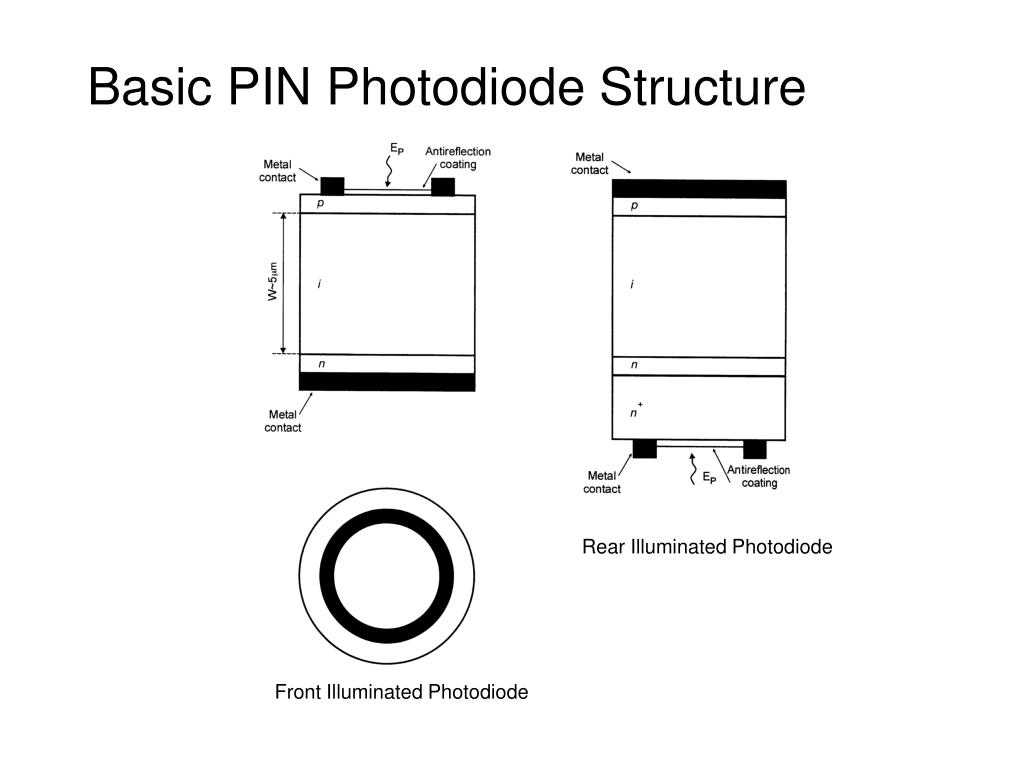 Basic PIN Photodiode Structure

Metal contact

$E_P$

Antireflection coating

p

W~5μm

i

n

Metal contact

Front Illuminated Photodiode

Metal contact

p

i

n

$n^+$

Metal contact

$E_P$

Antireflection coating

Rear Illuminated Photodiode